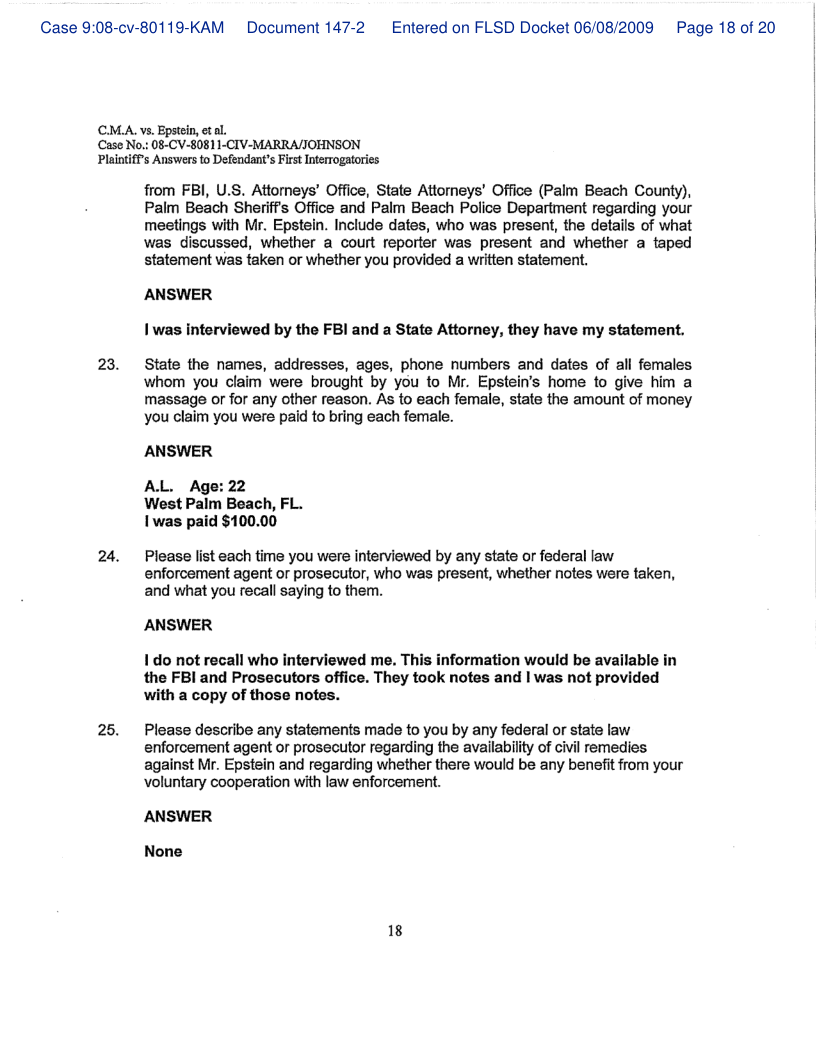 Case 9:08-cv-80119-KAM Document 147-2 Entered on FLSD Docket 06/08/2009 Page 18 of 20

C.M.A. vs. Epstein, et al.
Case No.: 08-CV-80811-CIV-MARRA/JOHNSON
Plaintiff's Answers to Defendant's First Interrogatories

from FBI, U.S. Attorneys' Office, State Attorneys' Office (Palm Beach County), Palm Beach Sheriff's Office and Palm Beach Police Department regarding your meetings with Mr. Epstein. Include dates, who was present, the details of what was discussed, whether a court reporter was present and whether a taped statement was taken or whether you provided a written statement.

ANSWER

I was interviewed by the FBI and a State Attorney, they have my statement.

23. State the names, addresses, ages, phone numbers and dates of all females whom you claim were brought by you to Mr. Epstein's home to give him a massage or for any other reason. As to each female, state the amount of money you claim you were paid to bring each female.

ANSWER

A.L. Age: 22
West Palm Beach, FL.
I was paid $100.00

24. Please list each time you were interviewed by any state or federal law enforcement agent or prosecutor, who was present, whether notes were taken, and what you recall saying to them.

ANSWER

I do not recall who interviewed me. This information would be available in the FBI and Prosecutors office. They took notes and I was not provided with a copy of those notes.

25. Please describe any statements made to you by any federal or state law enforcement agent or prosecutor regarding the availability of civil remedies against Mr. Epstein and regarding whether there would be any benefit from your voluntary cooperation with law enforcement.

ANSWER

None

18